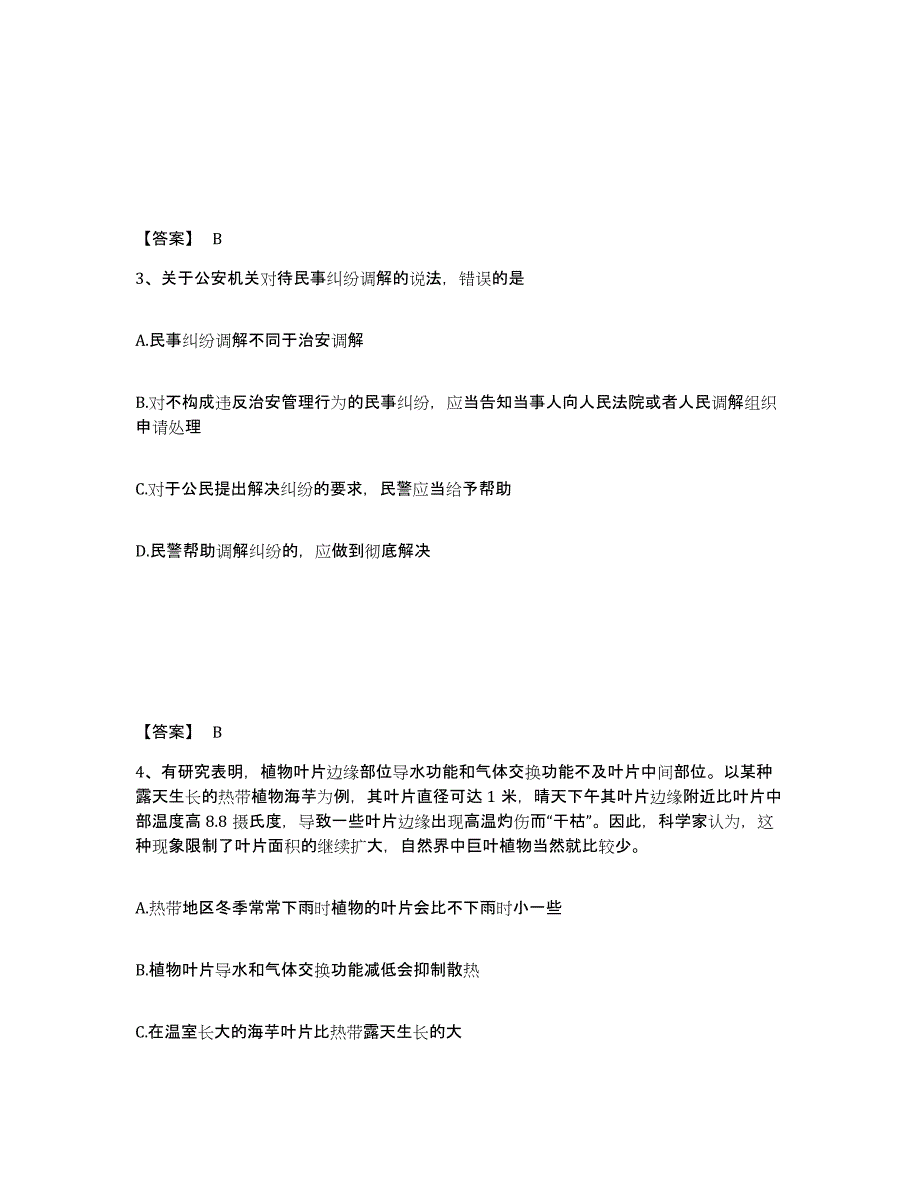 【答案】 B

3、关于公安机关对待民事纠纷调解的说法，错误的是

A.民事纠纷调解不同于治安调解

B.对不构成违反治安管理行为的民事纠纷，应当告知当事人向人民法院或者人民调解组织申请处理

C.对于公民提出解决纠纷的要求，民警应当给予帮助

D.民警帮助调解纠纷的，应做到彻底解决

【答案】 B

4、有研究表明，植物叶片边缘部位导水功能和气体交换功能不及叶片中间部位。以某种露天生长的热带植物海芋为例，其叶片直径可达 1 米，晴天下午其叶片边缘附近比叶片中部温度高 8.8 摄氏度，导致一些叶片边缘出现高温灼伤而“干枯”。因此，科学家认为，这种现象限制了叶片面积的继续扩大，自然界中巨叶植物当然就比较少。

A.热带地区冬季常常下雨时植物的叶片会比不下雨时小一些

B.植物叶片导水和气体交换功能减低会抑制散热

C.在温室长大的海芋叶片比热带露天生长的大